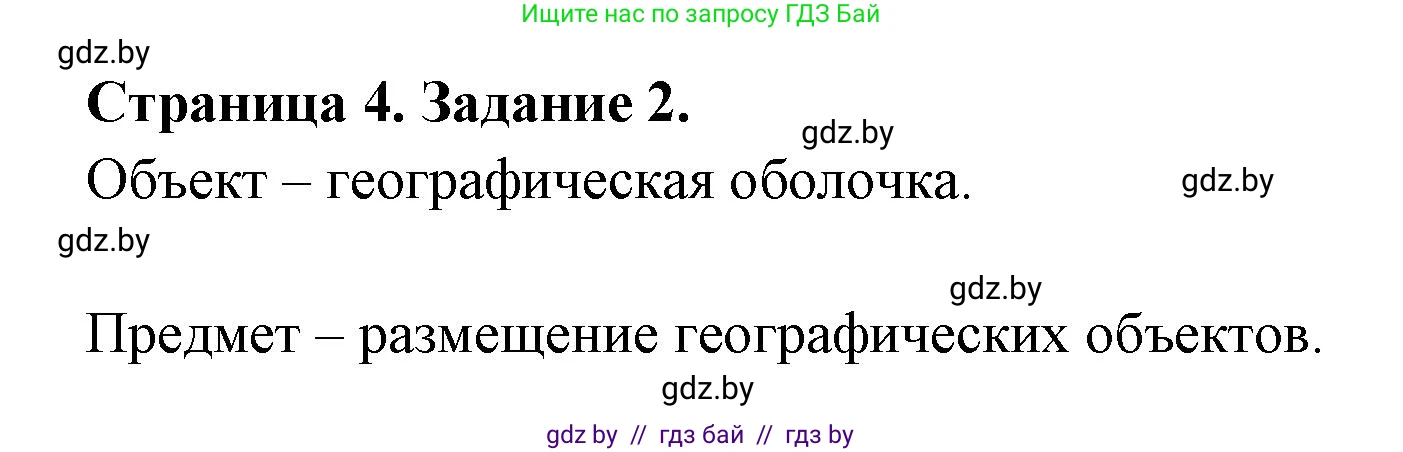 Ищите нас по запросу ГДЗ Бай

gdz.by

Страница 4. Задание 2.

gdz.by

Объект – географическая оболочка.

gdz.by

gdz.by

gdz.by

Предмет – размещение географических объектов.

gdz.by

gdz by // гдз бай // гдз by